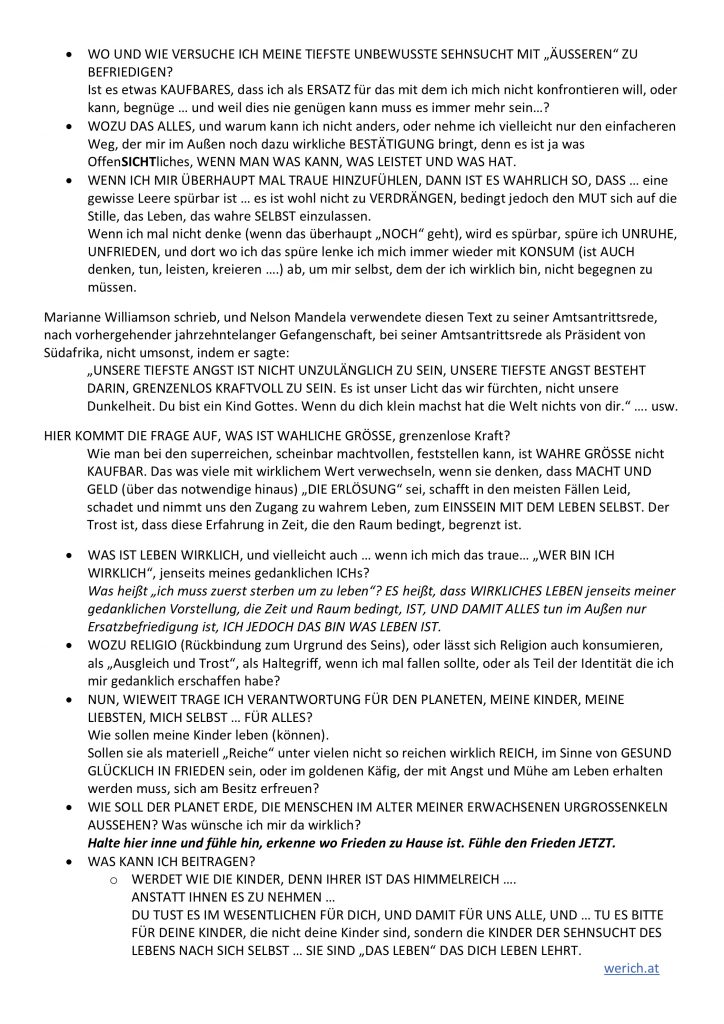 • WO UND WIE VERSUCHE ICH MEINE TIEFSTE UNBEWUSSTE SEHNSUCHT MIT „ÄUSSEREN“ ZU BEFRIEDIGEN?
Ist es etwas KAUFBARES, dass ich als ERSATZ für das mit dem ich mich nicht konfrontieren will, oder kann, begnüge … und weil dies nie genügen kann muss es immer mehr sein…?
• WOZU DAS ALLES, und warum kann ich nicht anders, oder nehme ich vielleicht nur den einfacheren Weg, der mir im Außen noch dazu wirkliche BESTÄTIGUNG bringt, denn es ist ja was OffenSICHTliches, WENN MAN WAS KANN, WAS LEISTET UND WAS HAT.
• WENN ICH MIR ÜBERHAUPT MAL TRAUE HINZUFÜHLEN, DANN IST ES WAHRLICH SO, DASS … eine gewisse Leere spürbar ist … es ist wohl nicht zu VERDRÄNGEN, bedingt jedoch den MUT sich auf die Stille, das Leben, das wahre SELBST einzulassen.
Wenn ich mal nicht denke (wenn das überhaupt „NOCH“ geht), wird es spürbar, spüre ich UNRUHE, UNFRIEDEN, und dort wo ich das spüre lenke ich mich immer wieder mit KONSUM (ist AUCH denken, tun, leisten, kreieren ….) ab, um mir selbst, dem der ich wirklich bin, nicht begegnen zu müssen.

Marianne Williamson schrieb, und Nelson Mandela verwendete diesen Text zu seiner Amtsantrittsrede, nach vorhergehender jahrzehntelanger Gefangenschaft, bei seiner Amtsantrittsrede als Präsident von Südafrika, nicht umsonst, indem er sagte:
„UNSERE TIEFSTE ANGST IST NICHT UNZULÄNGLICH ZU SEIN, UNSERE TIEFSTE ANGST BESTEHT DARIN, GRENZENLOS KRAFTVOLL ZU SEIN. Es ist unser Licht das wir fürchten, nicht unsere Dunkelheit. Du bist ein Kind Gottes. Wenn du dich klein machst hat die Welt nichts von dir.“ …. usw.

HIER KOMMT DIE FRAGE AUF, WAS IST WAHLICHE GRÖSSE, grenzenlose Kraft?
Wie man bei den superreichen, scheinbar machtvollen, feststellen kann, ist WAHRE GRÖSSE nicht KAUFBAR. Das was viele mit wirklichem Wert verwechseln, wenn sie denken, dass MACHT UND GELD (über das notwendige hinaus) „DIE ERLÖSUNG“ sei, schafft in den meisten Fällen Leid, schadet und nimmt uns den Zugang zu wahrem Leben, zum EINSSEIN MIT DEM LEBEN SELBST. Der Trost ist, dass diese Erfahrung in Zeit, die den Raum bedingt, begrenzt ist.

• WAS IST LEBEN WIRKLICH, und vielleicht auch … wenn ich mich das traue… „WER BIN ICH WIRKLICH“, jenseits meines gedanklichen ICHs?
Was heißt „ich muss zuerst sterben um zu leben“? ES heißt, dass WIRKLICHES LEBEN jenseits meiner gedanklichen Vorstellung, die Zeit und Raum bedingt, IST, UND DAMIT ALLES tun im Außen nur Ersatzbefriedigung ist, ICH JEDOCH DAS BIN WAS LEBEN IST.
• WOZU RELIGIO (Rückbindung zum Urgrund des Seins), oder lässt sich Religion auch konsumieren, als „Ausgleich und Trost“, als Haltegriff, wenn ich mal fallen sollte, oder als Teil der Identität die ich mir gedanklich erschaffen habe?
• NUN, WIEWEIT TRAGE ICH VERANTWORTUNG FÜR DEN PLANETEN, MEINE KINDER, MEINE LIEBSTEN, MICH SELBST … FÜR ALLES?
Wie sollen meine Kinder leben (können).
Sollen sie als materiell „Reiche“ unter vielen nicht so reichen wirklich REICH, im Sinne von GESUND GLÜCKLICH IN FRIEDEN sein, oder im goldenen Käfig, der mit Angst und Mühe am Leben erhalten werden muss, sich am Besitz erfreuen?
• WIE SOLL DER PLANET ERDE, DIE MENSCHEN IM ALTER MEINER ERWACHSENEN URGROSSENKELN AUSSEHEN? Was wünsche ich mir da wirklich?
Halte hier inne und fühle hin, erkenne wo Frieden zu Hause ist. Fühle den Frieden JETZT.
• WAS KANN ICH BEITRAGEN?
o WERDET WIE DIE KINDER, DENN IHRER IST DAS HIMMELREICH ….
ANSTATT IHNEN ES ZU NEHMEN …
DU TUST ES IM WESENTLICHEN FÜR DICH, UND DAMIT FÜR UNS ALLE, UND … TU ES BITTE FÜR DEINE KINDER, die nicht deine Kinder sind, sondern die KINDER DER SEHNSUCHT DES LEBENS NACH SICH SELBST … SIE SIND „DAS LEBEN“ DAS DICH LEBEN LEHRT.

werich.at